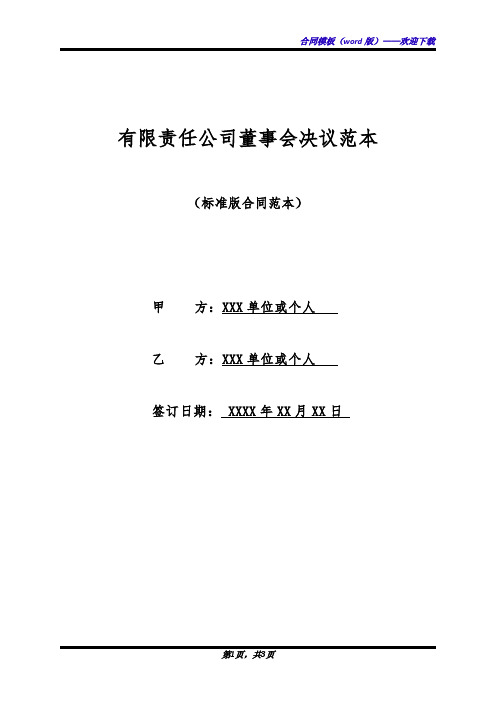 合同模板（word 版）——欢迎下载

有限责任公司董事会决议范本

（标准版合同范本）

甲　　方：XXX 单位或个人

乙　　方：XXX 单位或个人

签订日期： XXXX 年 XX 月 XX 日

第1页，共3页